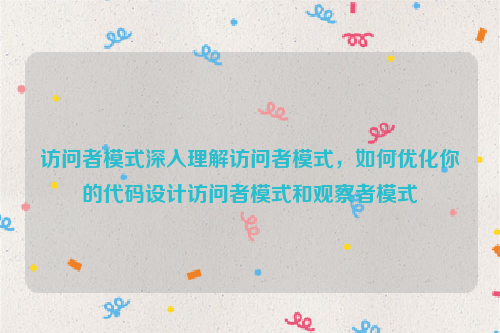 访问者模式深入理解访问者模式，如何优化你的代码设计访问者模式和观察者模式